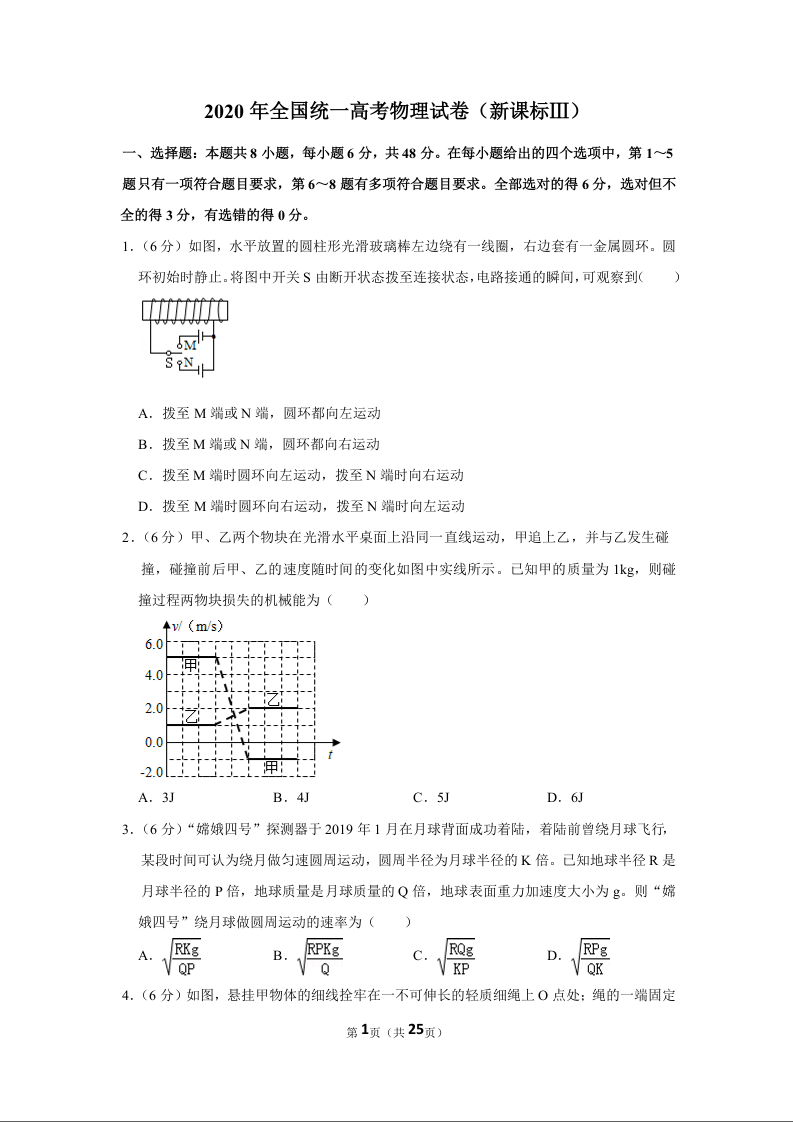 2020 年全国统一高考物理试卷（新课标Ⅲ）

一、选择题：本题共 8 小题，每小题 6 分，共 48 分。在每小题给出的四个选项中，第 1～5 题只有一项符合题目要求，第 6～8 题有多项符合题目要求。全部选对的得 6 分，选对但不全的得 3 分，有选错的得 0 分。

1．（6 分）如图，水平放置的圆柱形光滑玻璃棒左边绕有一线圈，右边套有一金属圆环。圆环初始时静止。将图中开关 S 由断开状态拨至连接状态，电路接通的瞬间，可观察到(　　)

M
S
N

A．拨至 M 端或 N 端，圆环都向左运动

B．拨至 M 端或 N 端，圆环都向右运动

C．拨至 M 端时圆环向左运动，拨至 N 端时向右运动

D．拨至 M 端时圆环向右运动，拨至 N 端时向左运动

2．（6 分）甲、乙两个物块在光滑水平桌面上沿同一直线运动，甲追上乙，并与乙发生碰撞，碰撞前后甲、乙的速度随时间的变化如图中实线所示。已知甲的质量为 1kg，则碰撞过程两物块损失的机械能为（　　）

v/（m/s）
6.0
4.0
2.0
0.0
-2.0
甲
乙
乙
甲
t

A．3J　　B．4J　　C．5J　　D．6J

3．（6 分）“嫦娥四号”探测器于 2019 年 1 月在月球背面成功着陆，着陆前曾绕月球飞行，某段时间可认为绕月做匀速圆周运动，圆周半径为月球半径的 K 倍。已知地球半径 R 是月球半径的 P 倍，地球质量是月球质量的 Q 倍，地球表面重力加速度大小为 g。则“嫦娥四号”绕月球做圆周运动的速率为（　　）

A．$\sqrt{\frac{RKg}{QP}}$　　B．$\sqrt{\frac{RPKg}{Q}}$　　C．$\sqrt{\frac{RQg}{KP}}$　　D．$\sqrt{\frac{RPg}{QK}}$

4．（6 分）如图，悬挂甲物体的细线拴牢在一不可伸长的轻质细绳上 O 点处；绳的一端固定

第 1 页（共 25 页）